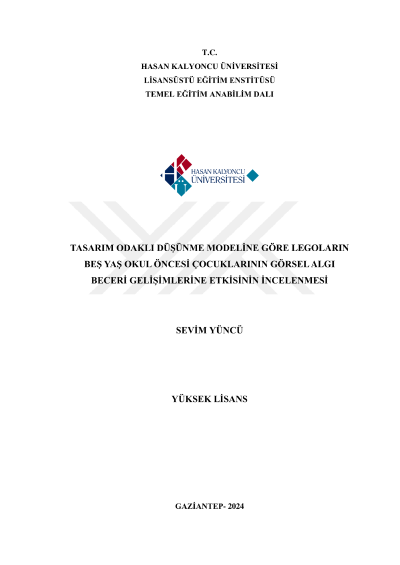 T.C.
HASAN KALYONCU ÜNİVERSİTESİ
LİSANSÜSTÜ EĞİTİM ENSTİTÜSÜ
TEMEL EĞİTİM ANABİLİM DALI

HASAN KALYONCU
ÜNİVERSİTESİ

TASARIM ODAKLI DÜŞÜNME MODELİNE GÖRE LEGOLARIN BEŞ YAŞ OKUL ÖNCESİ ÇOCUKLARININ GÖRSEL ALGI BECERİ GELİŞİMLERİNE ETKİSİNİN İNCELENMESİ

SEVİM YÜNCÜ

YÜKSEK LİSANS

GAZİANTEP- 2024